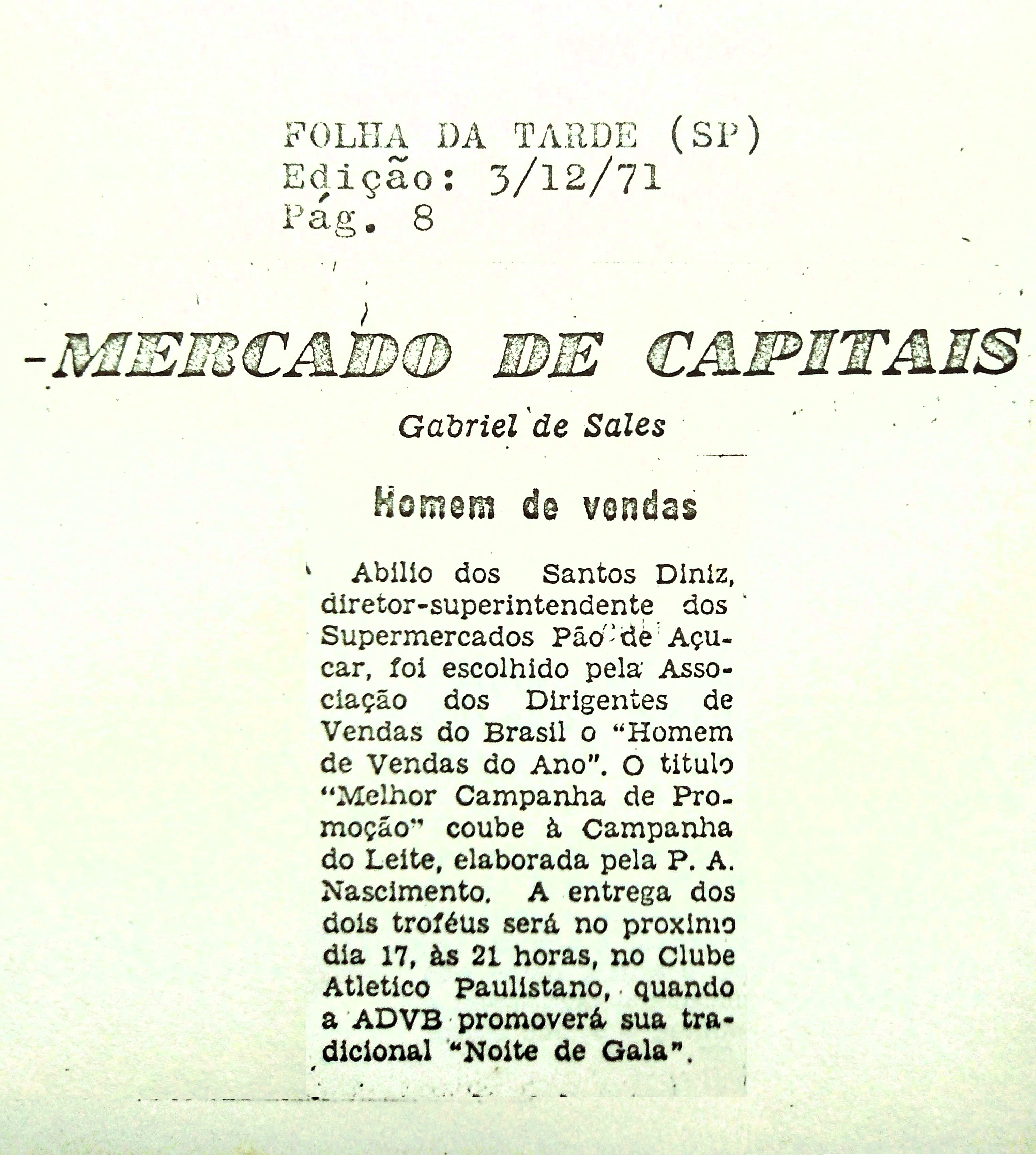 FOLHA DA TARDE (SP)
Edição: 3/12/71
Pág. 8

MERCADO DE CAPITAIS

Gabriel de Sales

Homem de vendas

Abilio dos Santos Diniz, diretor-superintendente dos Supermercados Pão de Açucar, foi escolhido pela Associação dos Dirigentes de Vendas do Brasil o "Homem de Vendas do Ano". O titulo "Melhor Campanha de Promoção" coube à Campanha do Leite, elaborada pela P. A. Nascimento. A entrega dos dois troféus será no proximo dia 17, às 21 horas, no Clube Atletico Paulistano, quando a ADVB promoverá sua tradicional "Noite de Gala".